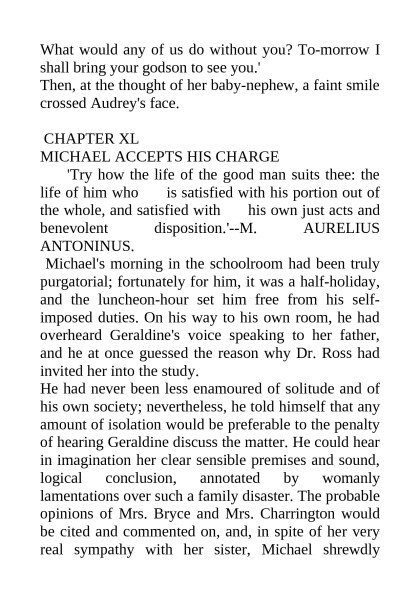 What would any of us do without you? To-morrow I shall bring your godson to see you.'

Then, at the thought of her baby-nephew, a faint smile crossed Audrey's face.

CHAPTER XL

MICHAEL ACCEPTS HIS CHARGE

'Try how the life of the good man suits thee: the life of him who is satisfied with his portion out of the whole, and satisfied with his own just acts and benevolent disposition.'--M. AURELIUS ANTONINUS.

Michael's morning in the schoolroom had been truly purgatorial; fortunately for him, it was a half-holiday, and the luncheon-hour set him free from his self-imposed duties. On his way to his own room, he had overheard Geraldine's voice speaking to her father, and he at once guessed the reason why Dr. Ross had invited her into the study.

He had never been less enamoured of solitude and of his own society; nevertheless, he told himself that any amount of isolation would be preferable to the penalty of hearing Geraldine discuss the matter. He could hear in imagination her clear sensible premises and sound, logical conclusion, annotated by womanly lamentations over such a family disaster. The probable opinions of Mrs. Bryce and Mrs. Charrington would be cited and commented on, and, in spite of her very real sympathy with her sister, Michael shrewdly